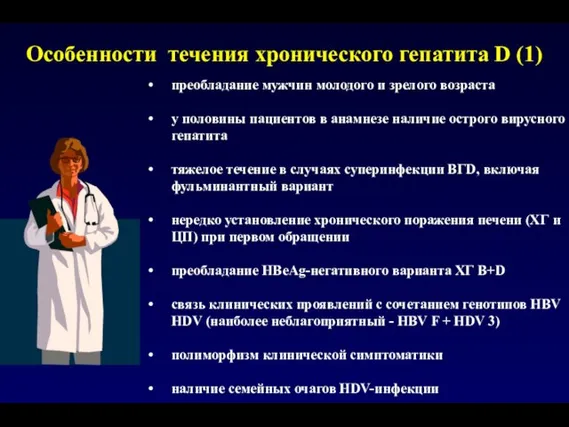 Особенности течения хронического гепатита D (1)

• преобладание мужчин молодого и зрелого возраста

• у половины пациентов в анамнезе наличие острого вирусного гепатита

• тяжелое течение в случаях суперинфекции ВГD, включая фульминантный вариант

• нередко установление хронического поражения печени (ХГ и ЦП) при первом обращении

• преобладание HBeAg-негативного варианта ХГ B+D

• связь клинических проявлений с сочетанием генотипов HBV HDV (наиболее неблагоприятный - HBV F + HDV 3)

• полиморфизм клинической симптоматики

• наличие семейных очагов HDV-инфекции